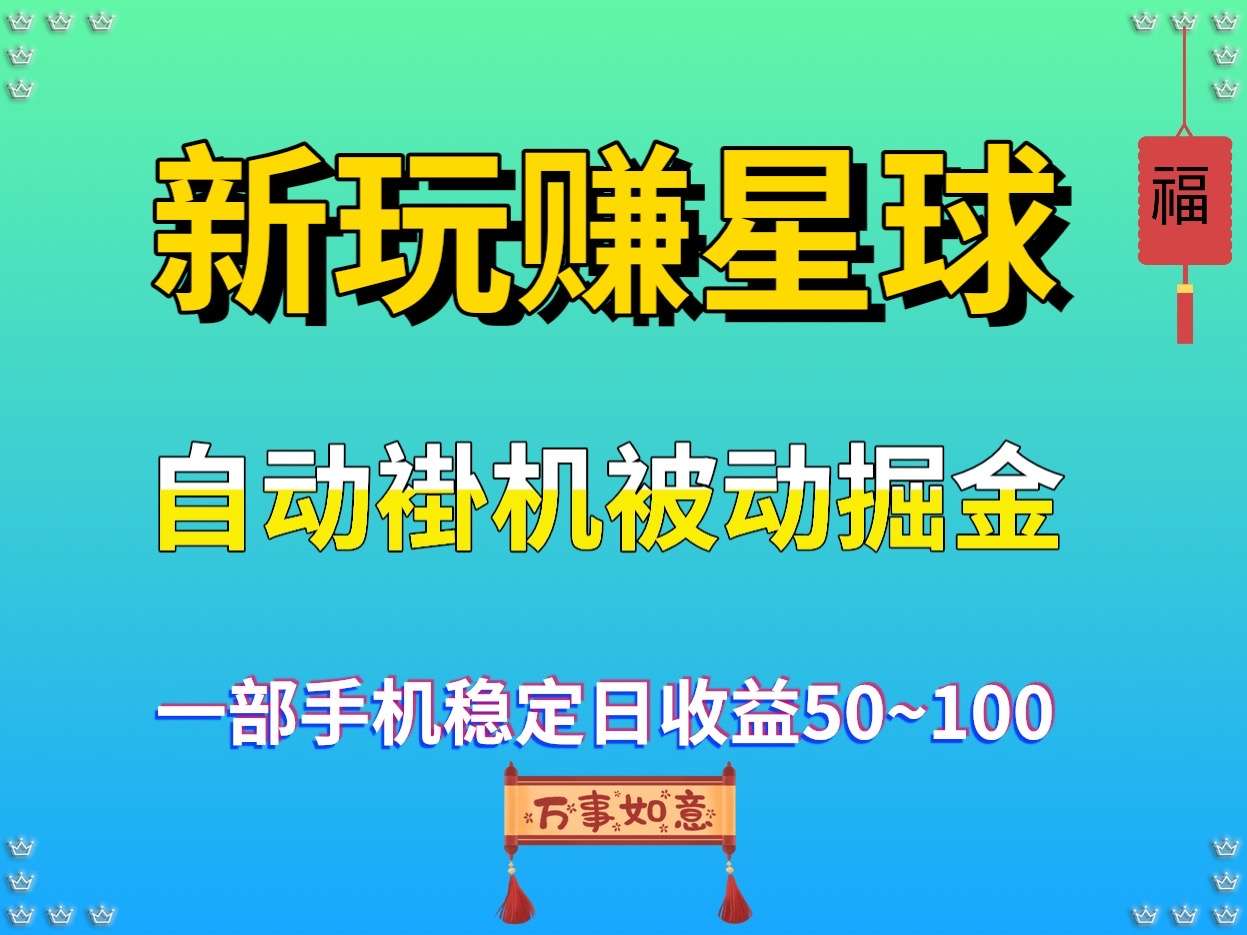 新玩赚星球

福

自动褂机被动掘金

一部手机稳定日收益50~100

万事如意